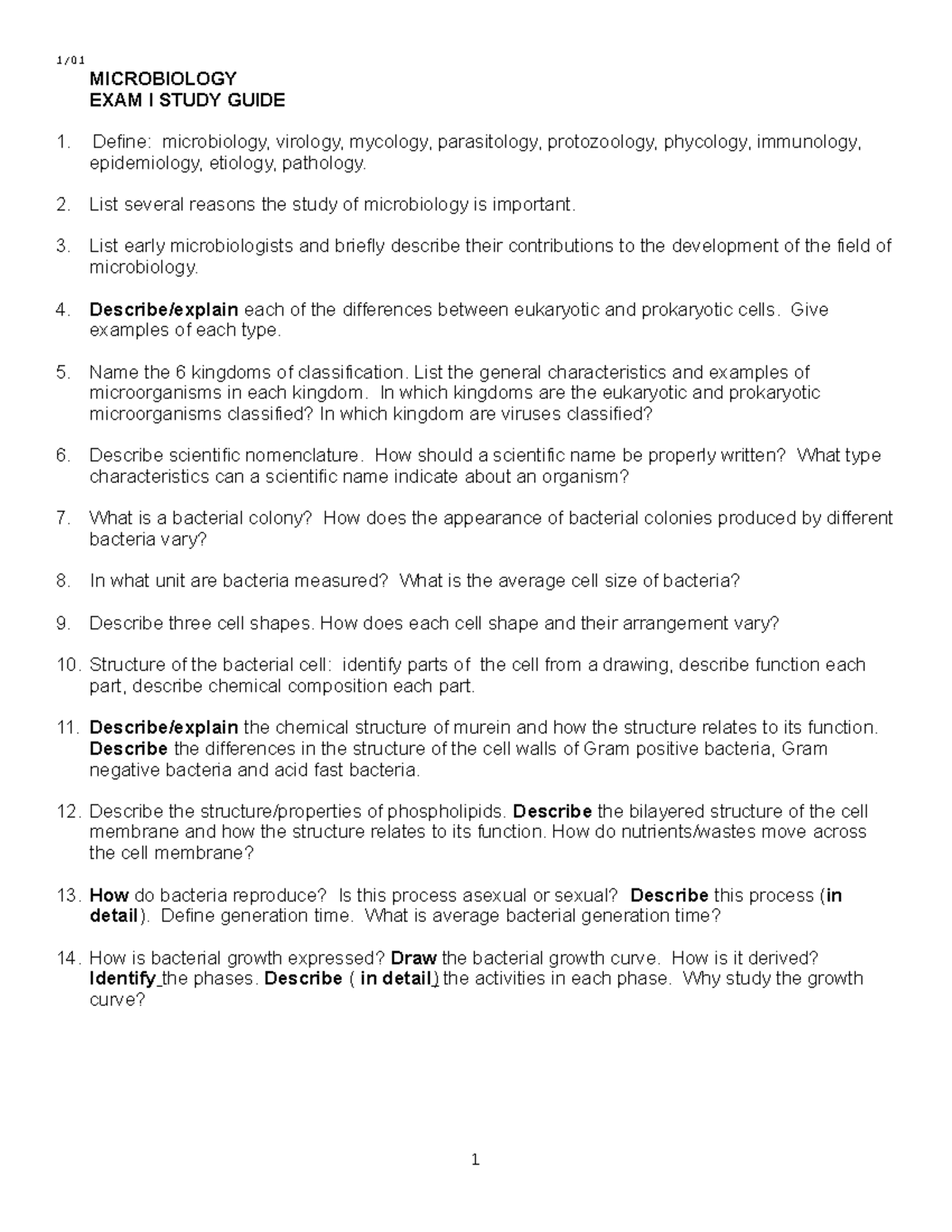 1/01

MICROBIOLOGY
EXAM I STUDY GUIDE

1. Define: microbiology, virology, mycology, parasitology, protozoology, phycology, immunology, epidemiology, etiology, pathology.

2. List several reasons the study of microbiology is important.

3. List early microbiologists and briefly describe their contributions to the development of the field of microbiology.

4. Describe/explain each of the differences between eukaryotic and prokaryotic cells. Give examples of each type.

5. Name the 6 kingdoms of classification. List the general characteristics and examples of microorganisms in each kingdom. In which kingdoms are the eukaryotic and prokaryotic microorganisms classified? In which kingdom are viruses classified?

6. Describe scientific nomenclature. How should a scientific name be properly written? What type characteristics can a scientific name indicate about an organism?

7. What is a bacterial colony? How does the appearance of bacterial colonies produced by different bacteria vary?

8. In what unit are bacteria measured? What is the average cell size of bacteria?

9. Describe three cell shapes. How does each cell shape and their arrangement vary?

10. Structure of the bacterial cell: identify parts of the cell from a drawing, describe function each part, describe chemical composition each part.

11. Describe/explain the chemical structure of murein and how the structure relates to its function. Describe the differences in the structure of the cell walls of Gram positive bacteria, Gram negative bacteria and acid fast bacteria.

12. Describe the structure/properties of phospholipids. Describe the bilayered structure of the cell membrane and how the structure relates to its function. How do nutrients/wastes move across the cell membrane?

13. How do bacteria reproduce? Is this process asexual or sexual? Describe this process (in detail). Define generation time. What is average bacterial generation time?

14. How is bacterial growth expressed? Draw the bacterial growth curve. How is it derived? Identify the phases. Describe ( in detail) the activities in each phase. Why study the growth curve?

1